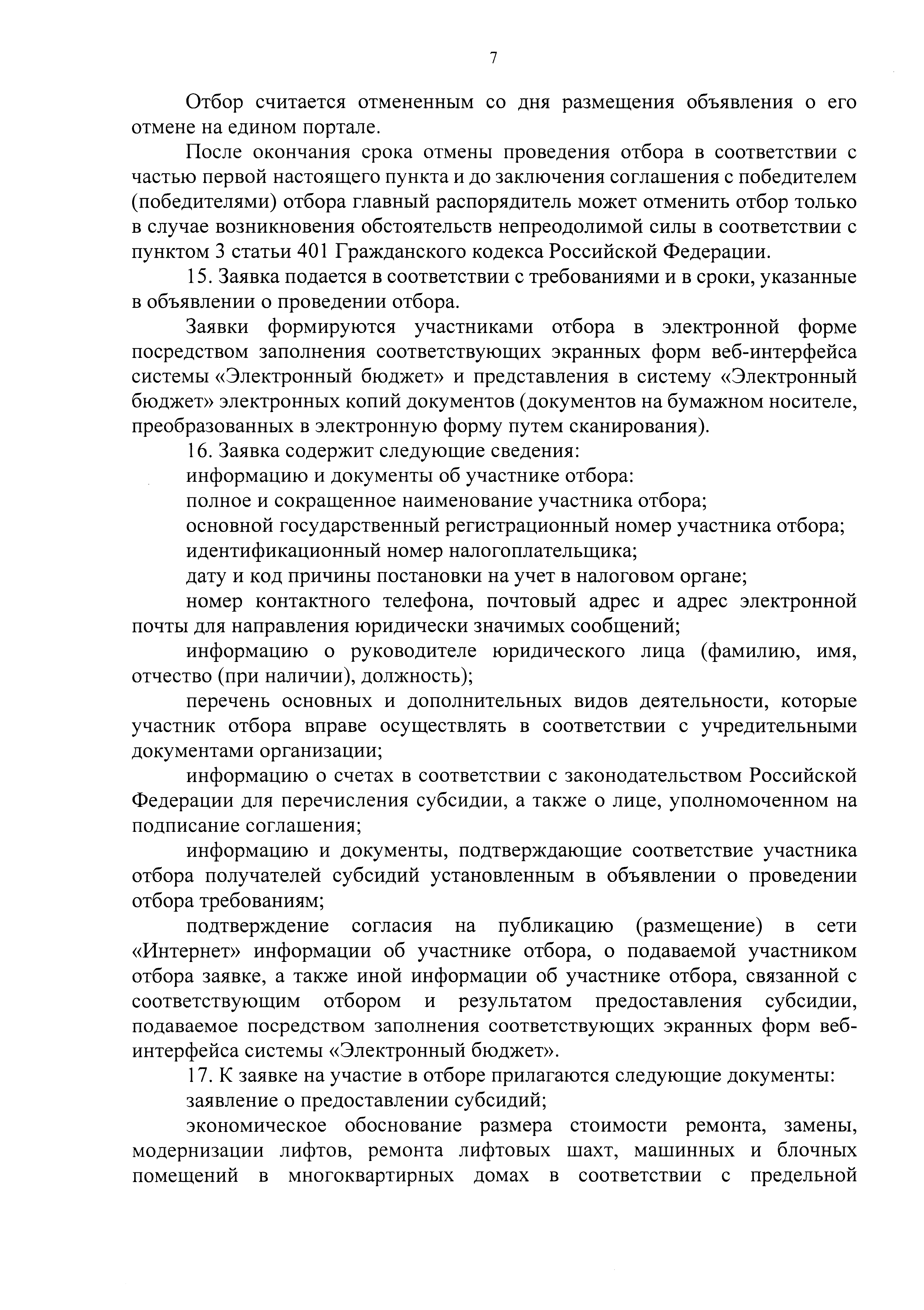 7

Отбор считается отмененным со дня размещения объявления о его отмене на едином портале.

После окончания срока отмены проведения отбора в соответствии с частью первой настоящего пункта и до заключения соглашения с победителем (победителями) отбора главный распорядитель может отменить отбор только в случае возникновения обстоятельств непреодолимой силы в соответствии с пунктом 3 статьи 401 Гражданского кодекса Российской Федерации.

15. Заявка подается в соответствии с требованиями и в сроки, указанные в объявлении о проведении отбора.

Заявки формируются участниками отбора в электронной форме посредством заполнения соответствующих экранных форм веб-интерфейса системы «Электронный бюджет» и представления в систему «Электронный бюджет» электронных копий документов (документов на бумажном носителе, преобразованных в электронную форму путем сканирования).

16. Заявка содержит следующие сведения:

информацию и документы об участнике отбора:

полное и сокращенное наименование участника отбора;

основной государственный регистрационный номер участника отбора;

идентификационный номер налогоплательщика;

дату и код причины постановки на учет в налоговом органе;

номер контактного телефона, почтовый адрес и адрес электронной почты для направления юридически значимых сообщений;

информацию о руководителе юридического лица (фамилию, имя, отчество (при наличии), должность);

перечень основных и дополнительных видов деятельности, которые участник отбора вправе осуществлять в соответствии с учредительными документами организации;

информацию о счетах в соответствии с законодательством Российской Федерации для перечисления субсидии, а также о лице, уполномоченном на подписание соглашения;

информацию и документы, подтверждающие соответствие участника отбора получателей субсидий установленным в объявлении о проведении отбора требованиям;

подтверждение согласия на публикацию (размещение) в сети «Интернет» информации об участнике отбора, о подаваемой участником отбора заявке, а также иной информации об участнике отбора, связанной с соответствующим отбором и результатом предоставления субсидии, подаваемое посредством заполнения соответствующих экранных форм веб-интерфейса системы «Электронный бюджет».

17. К заявке на участие в отборе прилагаются следующие документы:

заявление о предоставлении субсидий;

экономическое обоснование размера стоимости ремонта, замены, модернизации лифтов, ремонта лифтовых шахт, машинных и блочных помещений в многоквартирных домах в соответствии с предельной